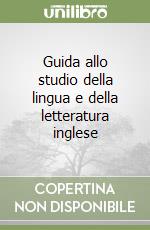 unilibro

Guida allo studio della lingua e della letteratura inglese

COPERTINA NON DISPONIBILE